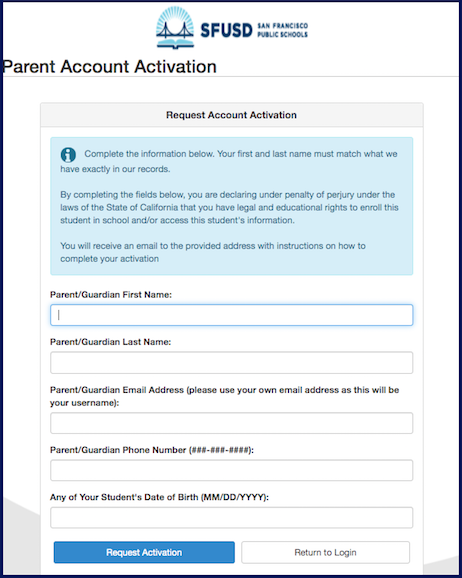 SFUSD SAN FRANCISCO PUBLIC SCHOOLS

Parent Account Activation

Request Account Activation

Complete the information below. Your first and last name must match what we have exactly in our records.

By completing the fields below, you are declaring under penalty of perjury under the laws of the State of California that you have legal and educational rights to enroll this student in school and/or access this student's information.

You will receive an email to the provided address with instructions on how to complete your activation

Parent/Guardian First Name:

Parent/Guardian Last Name:

Parent/Guardian Email Address (please use your own email address as this will be your username):

Parent/Guardian Phone Number (###-###-####):

Any of Your Student's Date of Birth (MM/DD/YYYY):

Request Activation

Return to Login